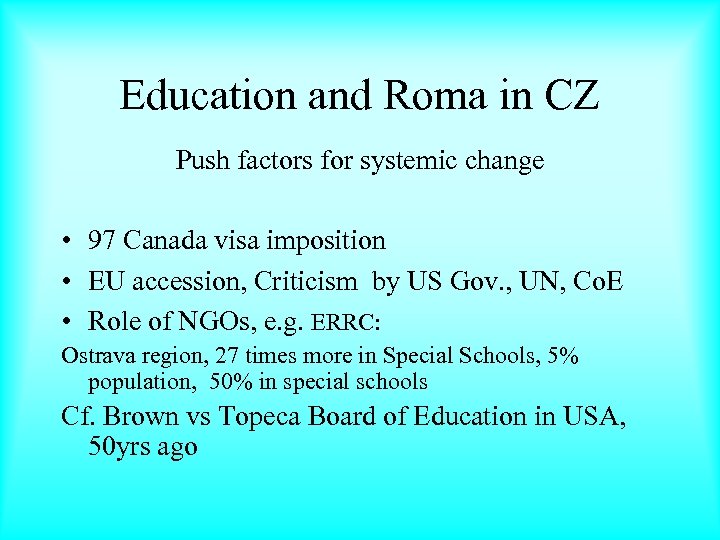 Education and Roma in CZ

Push factors for systemic change

• 97 Canada visa imposition
• EU accession, Criticism by US Gov., UN, CoE
• Role of NGOs, e.g. ERRC:

Ostrava region, 27 times more in Special Schools, 5% population, 50% in special schools

Cf. Brown vs Topeca Board of Education in USA, 50yrs ago